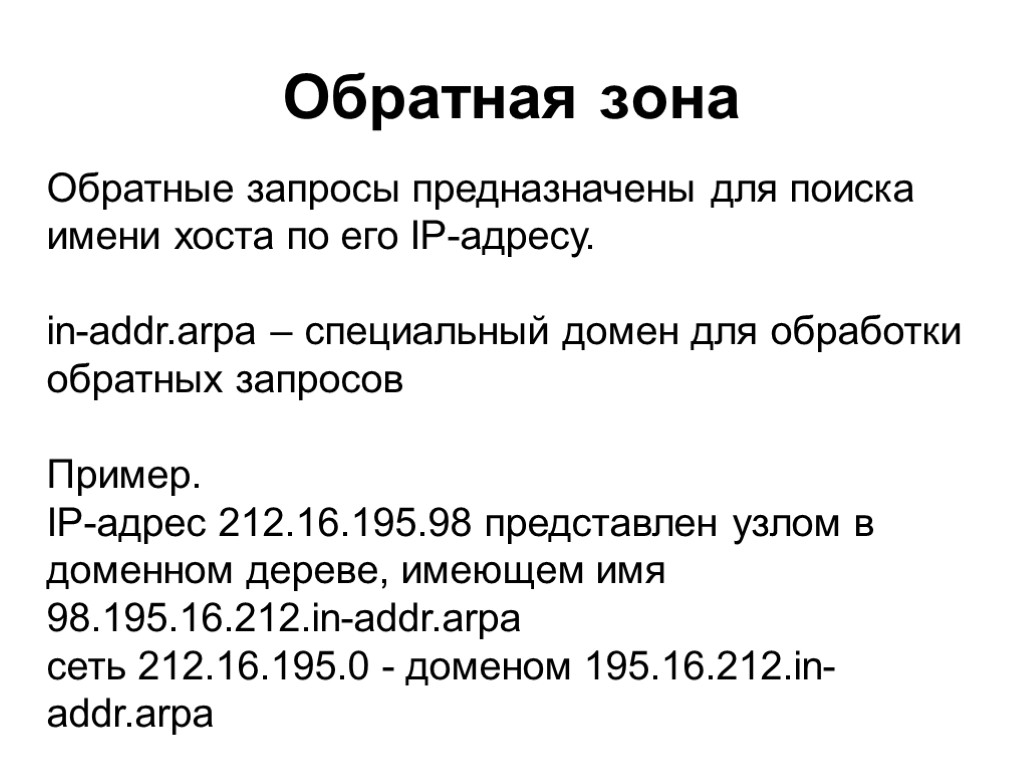 Обратная зона

Обратные запросы предназначены для поиска имени хоста по его IP-адресу.

in-addr.arpa – специальный домен для обработки обратных запросов

Пример.
IP-адрес 212.16.195.98 представлен узлом в доменном дереве, имеющем имя 98.195.16.212.in-addr.arpa
сеть 212.16.195.0 - доменом 195.16.212.in-addr.arpa